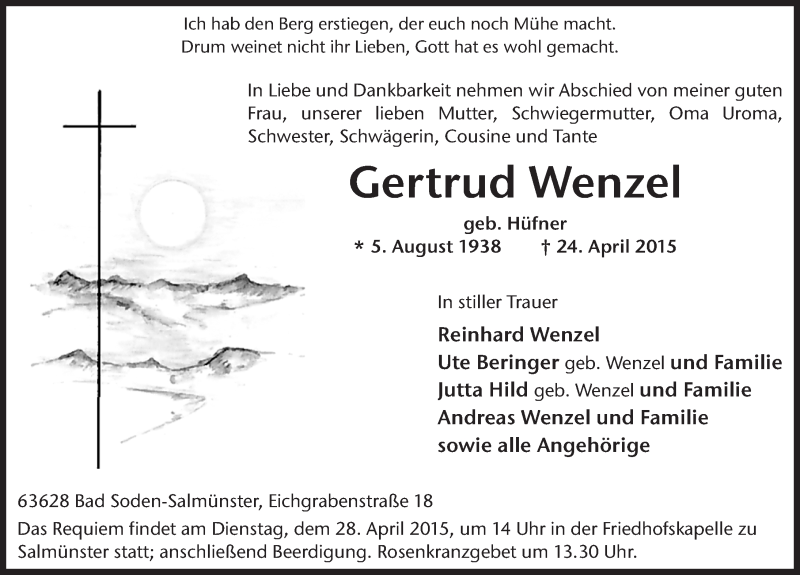 Ich hab den Berg erstiegen, der euch noch Mühe macht.
Drum weinet nicht ihr Lieben, Gott hat es wohl gemacht.

In Liebe und Dankbarkeit nehmen wir Abschied von meiner guten Frau, unserer lieben Mutter, Schwiegermutter, Oma Uroma, Schwester, Schwägerin, Cousine und Tante

Gertrud Wenzel

geb. Hüfner

* 5. August 1938 † 24. April 2015

In stiller Trauer

Reinhard Wenzel
Ute Beringer geb. Wenzel und Familie
Jutta Hild geb. Wenzel und Familie
Andreas Wenzel und Familie
sowie alle Angehörige

63628 Bad Soden-Salmünster, Eichgrabenstraße 18

Das Requiem findet am Dienstag, dem 28. April 2015, um 14 Uhr in der Friedhofskapelle zu Salmünster statt; anschließend Beerdigung. Rosenkranzgebet um 13.30 Uhr.